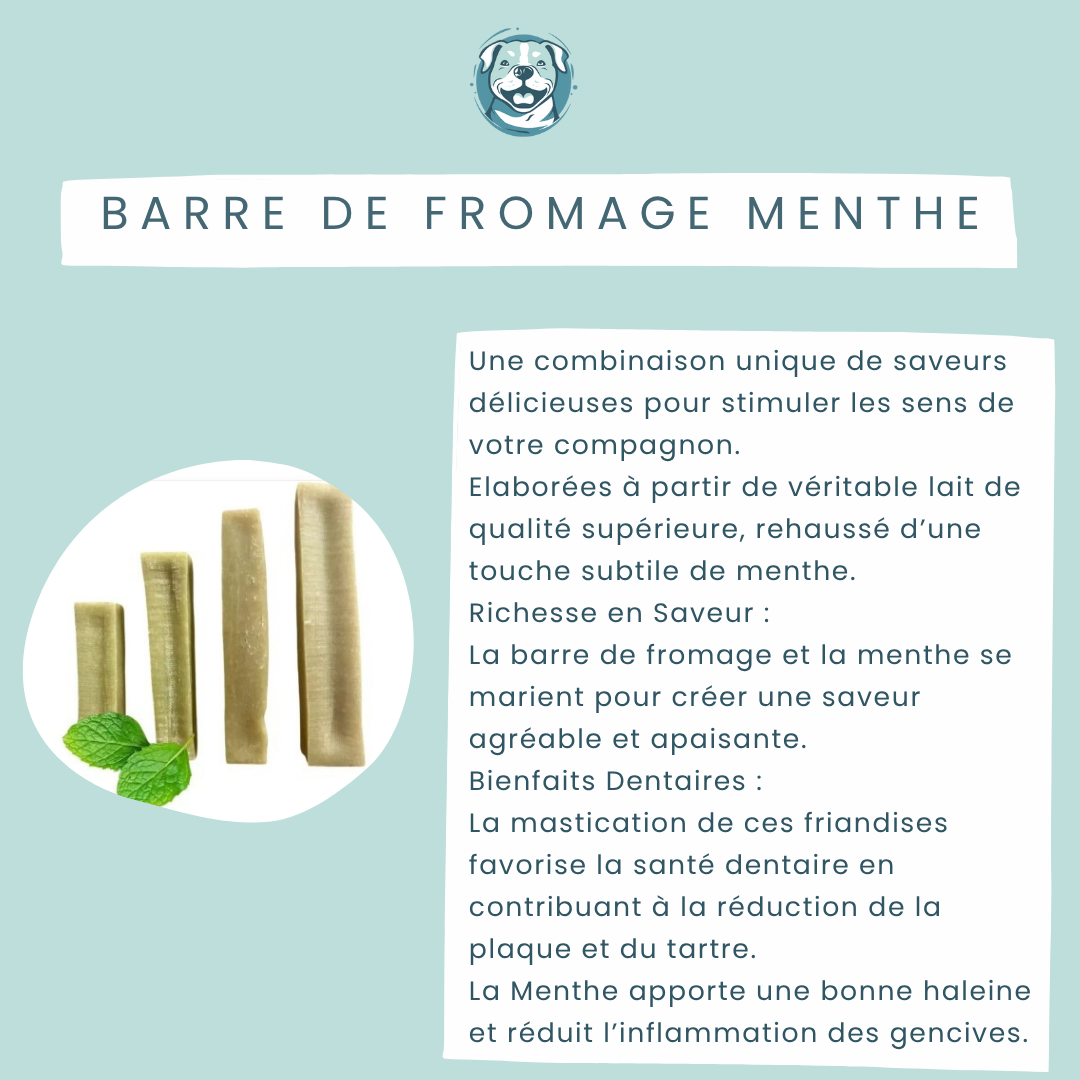 BARRE DE FROMAGE MENTHE

Une combinaison unique de saveurs délicieuses pour stimuler les sens de votre compagnon.
Elaborées à partir de véritable lait de qualité supérieure, rehaussé d'une touche subtile de menthe.
Richesse en Saveur :
La barre de fromage et la menthe se marient pour créer une saveur agréable et apaisante.
Bienfaits Dentaires :
La mastication de ces friandises favorise la santé dentaire en contribuant à la réduction de la plaque et du tartre.
La Menthe apporte une bonne haleine et réduit l'inflammation des gencives.